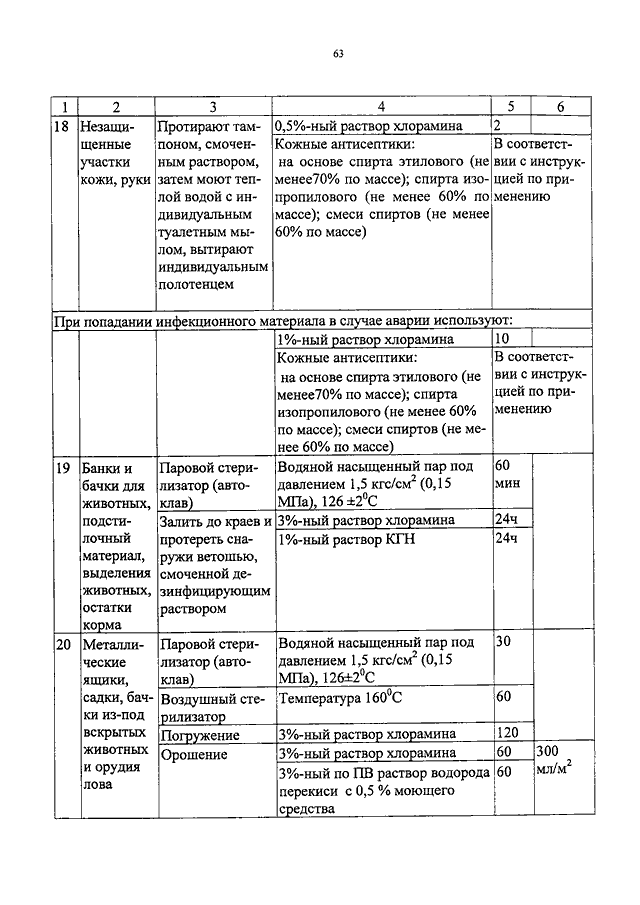 63

| 1 | 2 | 3 | 4 | 5 | 6 |
|---|---|---|---|---|---|
| 18 | Незащищенные участки кожи, руки | Протирают тампоном, смоченным раствором, затем моют теплой водой с индивидуальным туалетным мылом, вытирают индивидуальным полотенцем | 0,5%-ный раствор хлорамина | 2 | |
| | | | Кожные антисептики: на основе спирта этилового (не менее70% по массе); спирта изопропилового (не менее 60% по массе); смеси спиртов (не менее 60% по массе) | В соответствии с инструкцией по применению | |
| При попадании инфекционного материала в случае аварии используют: | | | | | |
| | | | 1%-ный раствор хлорамина | 10 | |
| | | | Кожные антисептики: на основе спирта этилового (не менее70% по массе); спирта изопропилового (не менее 60% по массе); смеси спиртов (не менее 60% по массе) | В соответствии с инструкцией по применению | |
| 19 | Банки и бачки для животных, подстилочный материал, выделения животных, остатки корма | Паровой стерилизатор (автоклав) | Водяной насыщенный пар под давлением 1,5 кгс/см$^2$ (0,15 МПа), 126 ±2$^0$С | 60 мин | |
| | | Залить до краев и протереть снаружи ветошью, смоченной дезинфицирующим раствором | 3%-ный раствор хлорамина | 24ч | |
| | | | 1%-ный раствор КГН | 24ч | |
| 20 | Металлические ящики, садки, бачки из-под вскрытых животных и орудия лова | Паровой стерилизатор (автоклав) | Водяной насыщенный пар под давлением 1,5 кгс/см$^2$ (0,15 МПа), 126±2$^0$С | 30 | |
| | | Воздушный стерилизатор | Температура 160$^0$С | 60 | |
| | | Погружение | 3%-ный раствор хлорамина | 120 | |
| | | Орошение | 3%-ный раствор хлорамина | 60 | 300 мл/м$^2$ |
| | | | 3%-ный по ПВ раствор водорода перекиси с 0,5 % моющего средства | 60 | |